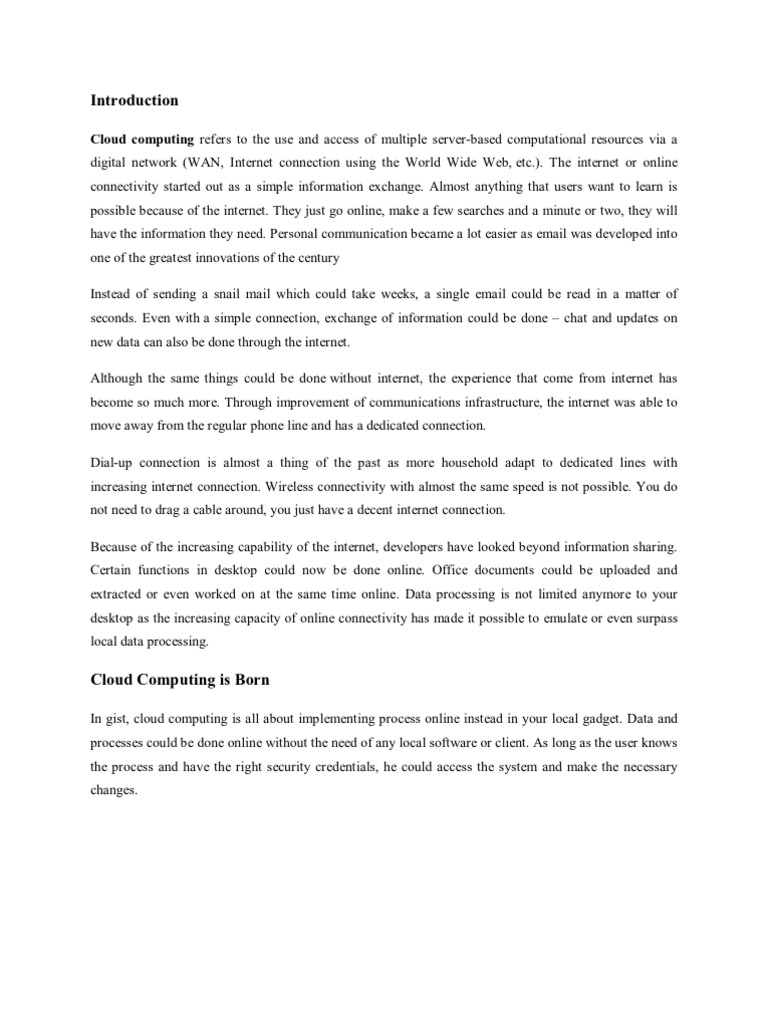 Introduction

Cloud computing refers to the use and access of multiple server-based computational resources via a digital network (WAN, Internet connection using the World Wide Web, etc.). The internet or online connectivity started out as a simple information exchange. Almost anything that users want to learn is possible because of the internet. They just go online, make a few searches and a minute or two, they will have the information they need. Personal communication became a lot easier as email was developed into one of the greatest innovations of the century

Instead of sending a snail mail which could take weeks, a single email could be read in a matter of seconds. Even with a simple connection, exchange of information could be done – chat and updates on new data can also be done through the internet.

Although the same things could be done without internet, the experience that come from internet has become so much more. Through improvement of communications infrastructure, the internet was able to move away from the regular phone line and has a dedicated connection.

Dial-up connection is almost a thing of the past as more household adapt to dedicated lines with increasing internet connection. Wireless connectivity with almost the same speed is not possible. You do not need to drag a cable around, you just have a decent internet connection.

Because of the increasing capability of the internet, developers have looked beyond information sharing. Certain functions in desktop could now be done online. Office documents could be uploaded and extracted or even worked on at the same time online. Data processing is not limited anymore to your desktop as the increasing capacity of online connectivity has made it possible to emulate or even surpass local data processing.

Cloud Computing is Born

In gist, cloud computing is all about implementing process online instead in your local gadget. Data and processes could be done online without the need of any local software or client. As long as the user knows the process and have the right security credentials, he could access the system and make the necessary changes.